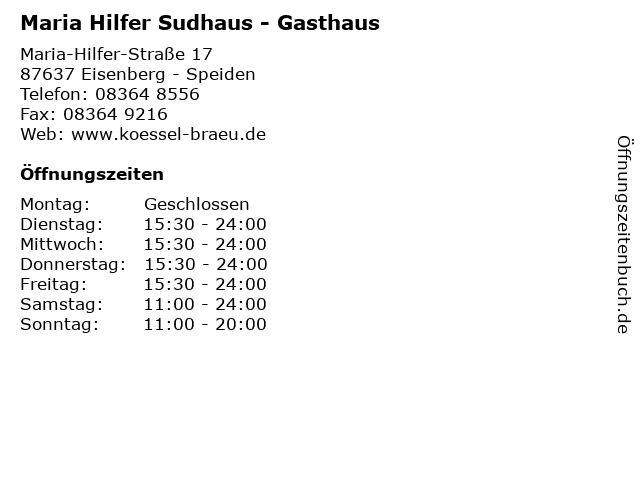 Maria Hilfer Sudhaus - Gasthaus

Maria-Hilfer-Straße 17
87637 Eisenberg - Speiden
Telefon: 08364 8556
Fax: 08364 9216
Web: www.koessel-braeu.de

Öffnungszeiten

Montag: Geschlossen
Dienstag: 15:30 - 24:00
Mittwoch: 15:30 - 24:00
Donnerstag: 15:30 - 24:00
Freitag: 15:30 - 24:00
Samstag: 11:00 - 24:00
Sonntag: 11:00 - 20:00

Öffnungszeitenbuch.de